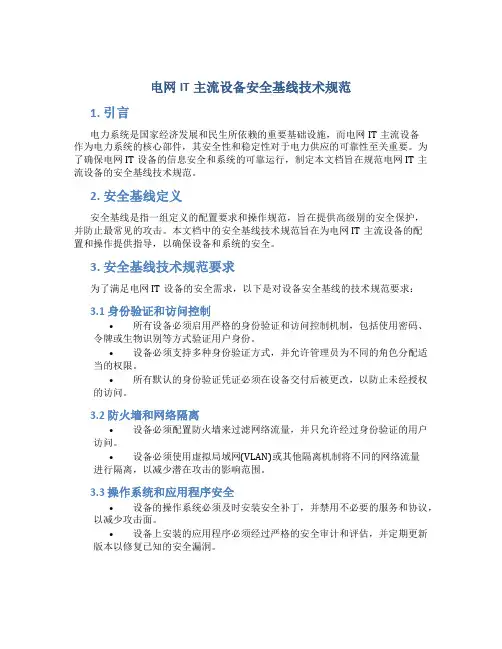 电网 IT 主流设备安全基线技术规范

1. 引言

电力系统是国家经济发展和民生所依赖的重要基础设施，而电网 IT 主流设备作为电力系统的核心部件，其安全性和稳定性对于电力供应的可靠性至关重要。为了确保电网 IT 设备的信息安全和系统的可靠运行，制定本文档旨在规范电网 IT 主流设备的安全基线技术规范。

2. 安全基线定义

安全基线是指一组定义的配置要求和操作规范，旨在提供高级别的安全保护，并防止最常见的攻击。本文档中的安全基线技术规范旨在为电网 IT 主流设备的配置和操作提供指导，以确保设备和系统的安全。

3. 安全基线技术规范要求

为了满足电网 IT 设备的安全需求，以下是对设备安全基线的技术规范要求：

3.1 身份验证和访问控制

• 所有设备必须启用严格的身份验证和访问控制机制，包括使用密码、令牌或生物识别等方式验证用户身份。
• 设备必须支持多种身份验证方式，并允许管理员为不同的角色分配适当的权限。
• 所有默认的身份验证凭证必须在设备交付后被更改，以防止未经授权的访问。

3.2 防火墙和网络隔离

• 设备必须配置防火墙来过滤网络流量，并只允许经过身份验证的用户访问。
• 设备必须使用虚拟局域网(VLAN)或其他隔离机制将不同的网络流量进行隔离，以减少潜在攻击的影响范围。

3.3 操作系统和应用程序安全

• 设备的操作系统必须及时安装安全补丁，并禁用不必要的服务和协议，以减少攻击面。
• 设备上安装的应用程序必须经过严格的安全审计和评估，并定期更新版本以修复已知的安全漏洞。